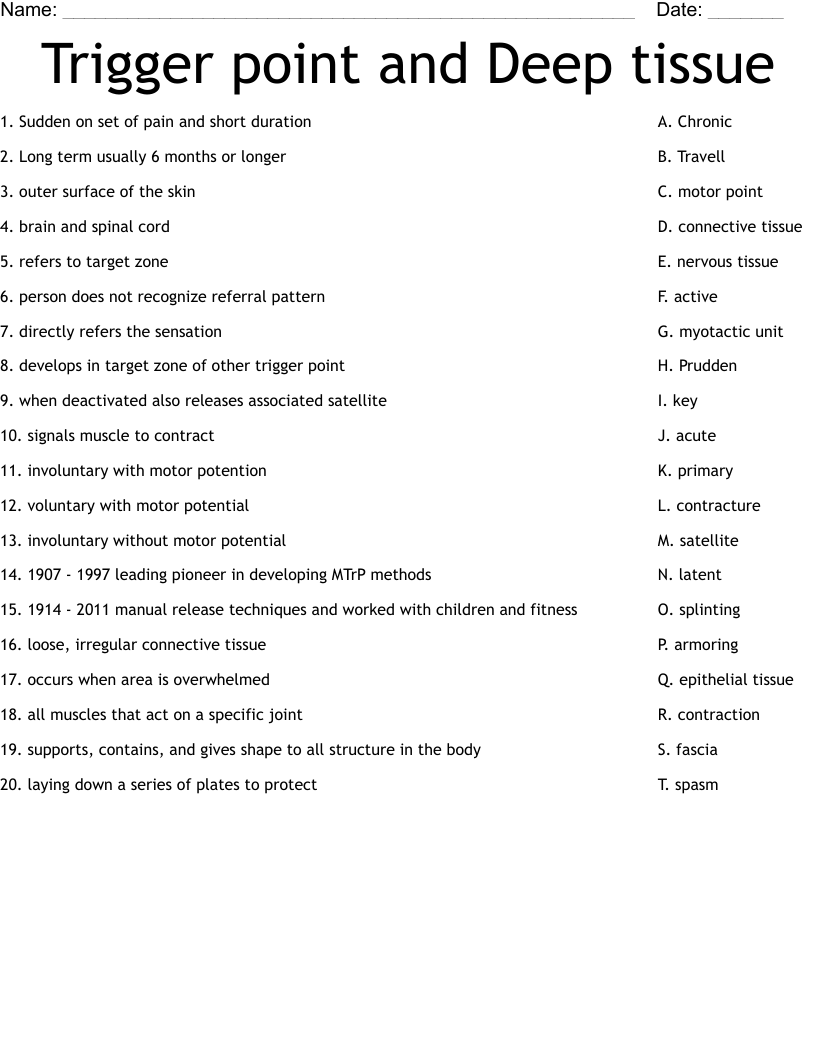 Name: ____ Date: ____

Trigger point and Deep tissue

1. Sudden on set of pain and short duration
2. Long term usually 6 months or longer
3. outer surface of the skin
4. brain and spinal cord
5. refers to target zone
6. person does not recognize referral pattern
7. directly refers the sensation
8. develops in target zone of other trigger point
9. when deactivated also releases associated satellite
10. signals muscle to contract
11. involuntary with motor potention
12. voluntary with motor potential
13. involuntary without motor potential
14. 1907 - 1997 leading pioneer in developing MTrP methods
15. 1914 - 2011 manual release techniques and worked with children and fitness
16. loose, irregular connective tissue
17. occurs when area is overwhelmed
18. all muscles that act on a specific joint
19. supports, contains, and gives shape to all structure in the body
20. laying down a series of plates to protect

A. Chronic
B. Travell
C. motor point
D. connective tissue
E. nervous tissue
F. active
G. myotactic unit
H. Prudden
I. key
J. acute
K. primary
L. contracture
M. satellite
N. latent
O. splinting
P. armoring
Q. epithelial tissue
R. contraction
S. fascia
T. spasm